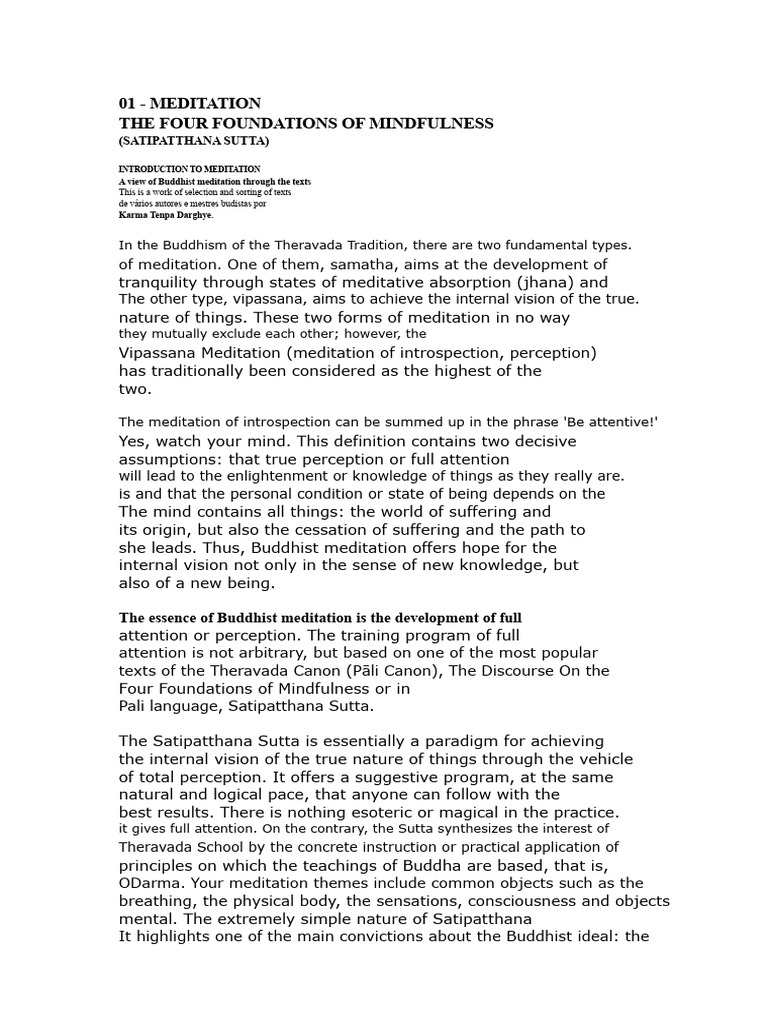 01 - MEDITATION
THE FOUR FOUNDATIONS OF MINDFULNESS
(SATIPATTHANA SUTTA)

INTRODUCTION TO MEDITATION
A view of Buddhist meditation through the texts
This is a work of selection and sorting of texts
de vários autores e mestres budistas por
Karma Tenpa Darghye.

In the Buddhism of the Theravada Tradition, there are two fundamental types. of meditation. One of them, samatha, aims at the development of tranquility through states of meditative absorption (jhana) and The other type, vipassana, aims to achieve the internal vision of the true. nature of things. These two forms of meditation in no way they mutually exclude each other; however, the Vipassana Meditation (meditation of introspection, perception) has traditionally been considered as the highest of the two.

The meditation of introspection can be summed up in the phrase 'Be attentive!' Yes, watch your mind. This definition contains two decisive assumptions: that true perception or full attention will lead to the enlightenment or knowledge of things as they really are. is and that the personal condition or state of being depends on the The mind contains all things: the world of suffering and its origin, but also the cessation of suffering and the path to she leads. Thus, Buddhist meditation offers hope for the internal vision not only in the sense of new knowledge, but also of a new being.

The essence of Buddhist meditation is the development of full attention or perception. The training program of full attention is not arbitrary, but based on one of the most popular texts of the Theravada Canon (Pāli Canon), The Discourse On the Four Foundations of Mindfulness or in Pali language, Satipatthana Sutta.

The Satipatthana Sutta is essentially a paradigm for achieving the internal vision of the true nature of things through the vehicle of total perception. It offers a suggestive program, at the same natural and logical pace, that anyone can follow with the best results. There is nothing esoteric or magical in the practice. it gives full attention. On the contrary, the Sutta synthesizes the interest of Theravada School by the concrete instruction or practical application of principles on which the teachings of Buddha are based, that is, ODarma. Your meditation themes include common objects such as the breathing, the physical body, the sensations, consciousness and objects mental. The extremely simple nature of Satipatthana It highlights one of the main convictions about the Buddhist ideal: the